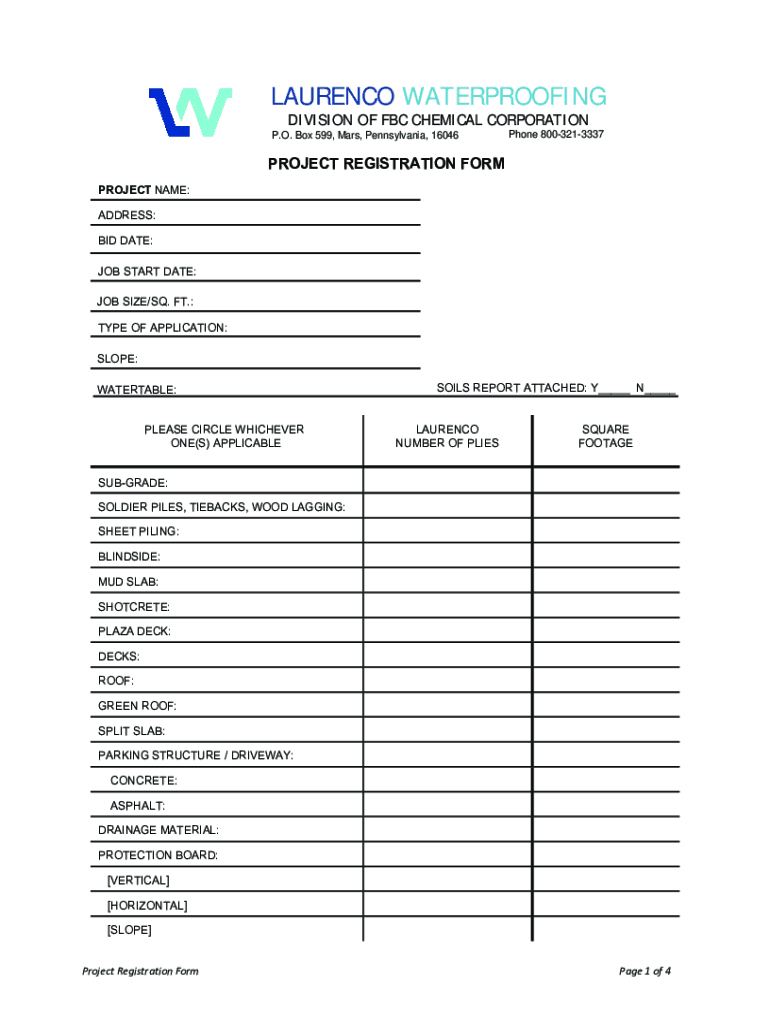 LAURENCO WATERPROOFING
DIVISION OF FBC CHEMICAL CORPORATION
P.O. Box 599, Mars, Pennsylvania, 16046 Phone 800-321-3337

PROJECT REGISTRATION FORM

PROJECT NAME:

ADDRESS:

BID DATE:

JOB START DATE:

JOB SIZE/SQ. FT.:

TYPE OF APPLICATION:

SLOPE:

WATERTABLE:

SOILS REPORT ATTACHED: Y_____ N_____

| PLEASE CIRCLE WHICHEVER ONE(S) APPLICABLE | LAURENCO NUMBER OF PLIES | SQUARE FOOTAGE |
|---|---|---|
| SUB-GRADE: | | |
| SOLDIER PILES, TIEBACKS, WOOD LAGGING: | | |
| SHEET PILING: | | |
| BLINDSIDE: | | |
| MUD SLAB: | | |
| SHOTCRETE: | | |
| PLAZA DECK: | | |
| DECKS: | | |
| ROOF: | | |
| GREEN ROOF: | | |
| SPLIT SLAB: | | |
| PARKING STRUCTURE / DRIVEWAY: | | |
| CONCRETE: | | |
| ASPHALT: | | |
| DRAINAGE MATERIAL: | | |
| PROTECTION BOARD: | | |
| [VERTICAL] | | |
| [HORIZONTAL] | | |
| [SLOPE] | | |

Project Registration Form

Page 1 of 4